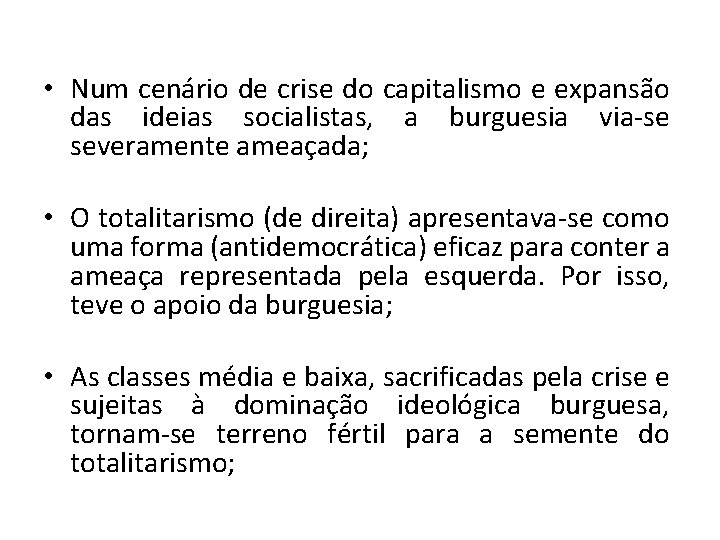 • Num cenário de crise do capitalismo e expansão das ideias socialistas, a burguesia via-se severamente ameaçada;

• O totalitarismo (de direita) apresentava-se como uma forma (antidemocrática) eficaz para conter a ameaça representada pela esquerda. Por isso, teve o apoio da burguesia;

• As classes média e baixa, sacrificadas pela crise e sujeitas à dominação ideológica burguesa, tornam-se terreno fértil para a semente do totalitarismo;